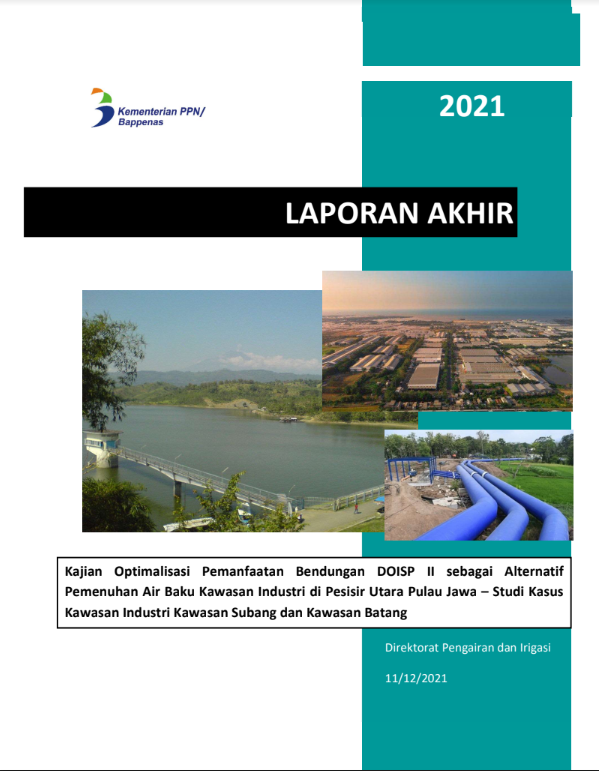 Kementerian PPN/
Bappenas

2021

LAPORAN AKHIR

Kajian Optimalisasi Pemanfaatan Bendungan DOISP II sebagai Alternatif Pemenuhan Air Baku Kawasan Industri di Pesisir Utara Pulau Jawa – Studi Kasus Kawasan Industri Kawasan Subang dan Kawasan Batang

Direktorat Pengairan dan Irigasi

11/12/2021